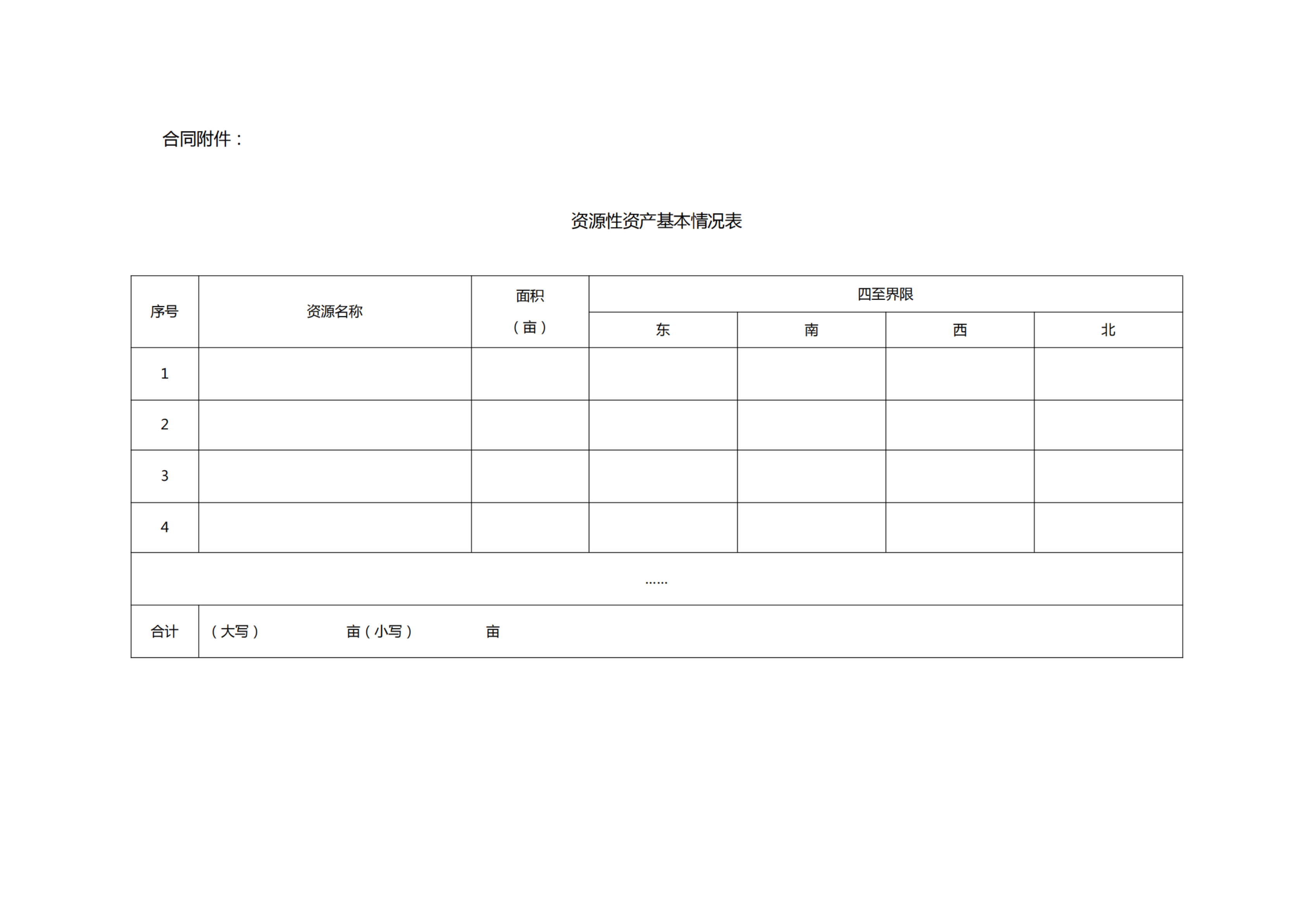 合同附件：

资源性资产基本情况表

| 序号 | 资源名称 | 面积（亩） | 四至界限 | | | |
|---|---|---|---|---|---|---|
| | | | 东 | 南 | 西 | 北 |
| 1 | | | | | | |
| 2 | | | | | | |
| 3 | | | | | | |
| 4 | | | | | | |
| …… | | | | | | |
| 合计 | （大写） 亩（小写） 亩 | | | | | |